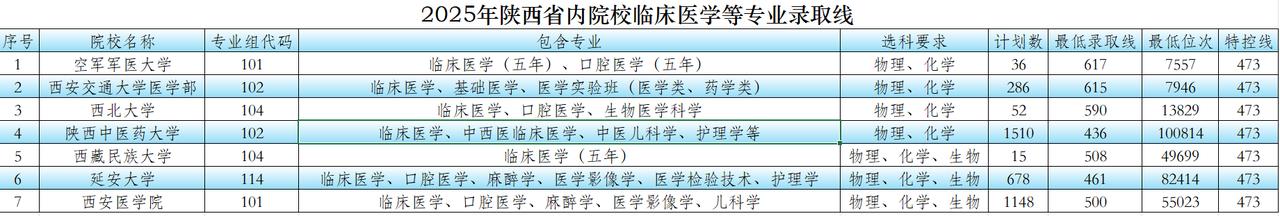 2025年陕西省内院校临床医学等专业录取线

| 序号 | 院校名称 | 专业组代码 | 包含专业 | 选科要求 | 计划数 | 最低录取线 | 最低位次 | 特控线 |
|---|---|---|---|---|---|---|---|---|
| 1 | 空军军医大学 | 101 | 临床医学（五年）、口腔医学（五年） | 物理、化学 | 36 | 617 | 7557 | 473 |
| 2 | 西安交通大学医学部 | 102 | 临床医学、基础医学、医学实验班（医学类、药学类） | 物理、化学 | 286 | 615 | 7946 | 473 |
| 3 | 西北大学 | 104 | 临床医学、口腔医学、生物医学科学 | 物理、化学 | 52 | 590 | 13829 | 473 |
| 4 | 陕西中医药大学 | 102 | 临床医学、中西医临床医学、中医儿科学、护理学等 | 物理、化学 | 1510 | 436 | 100814 | 473 |
| 5 | 西藏民族大学 | 104 | 临床医学（五年） | 物理、化学、生物 | 15 | 508 | 49699 | 473 |
| 6 | 延安大学 | 114 | 临床医学、口腔医学、麻醉学、医学影像学、医学检验技术、护理学 | 物理、化学、生物 | 678 | 461 | 82414 | 473 |
| 7 | 西安医学院 | 101 | 临床医学、口腔医学、麻醉学、医学影像学、儿科学 | 物理、化学、生物 | 1148 | 500 | 55023 | 473 |